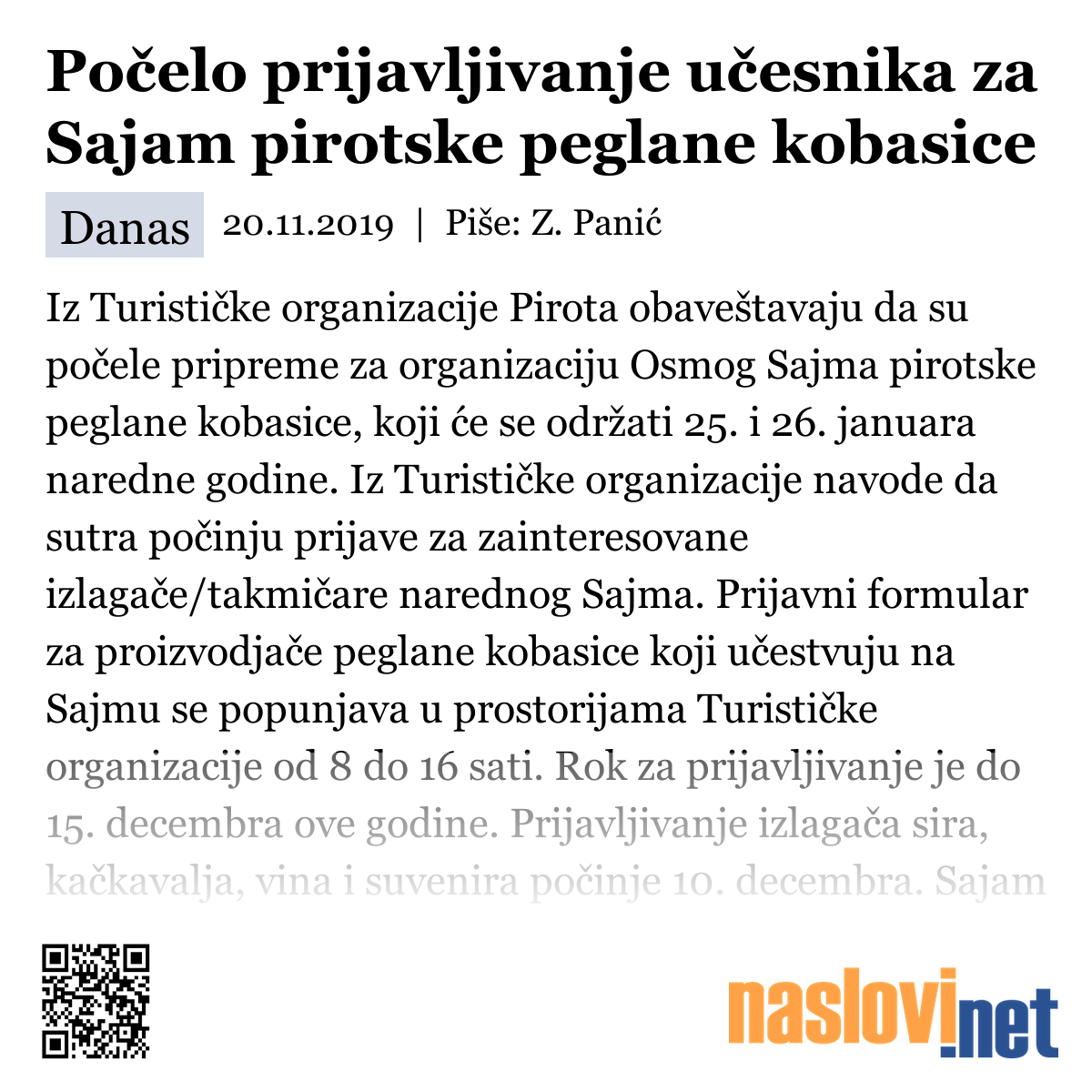 Počelo prijavljivanje učesnika za Sajam pirotske peglane kobasice

Danas 20.11.2019 | Piše: Z. Panić

Iz Turističke organizacije Pirota obaveštavaju da su počele pripreme za organizaciju Osmog Sajma pirotske peglane kobasice, koji će se održati 25. i 26. januara naredne godine. Iz Turističke organizacije navode da sutra počinju prijave za zainteresovane izlagače/takmičare narednog Sajma. Prijavni formular za proizvodjače peglane kobasice koji učestvuju na Sajmu se popunjava u prostorijama Turističke organizacije od 8 do 16 sati. Rok za prijavljivanje je do 15. decembra ove godine. Prijavljivanje izlagača sira, kačkavalja, vina i suvenira počinje 10. decembra. Sajam

naslovi.net